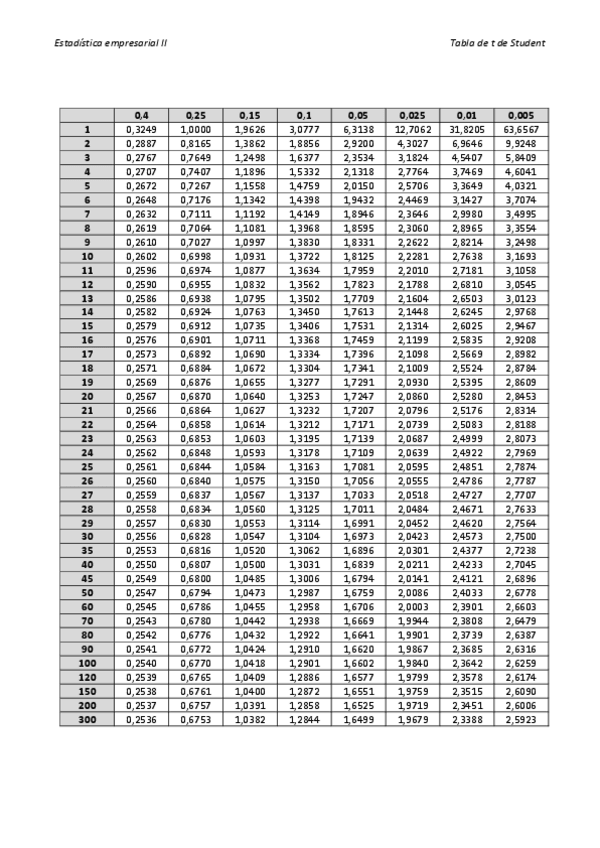 Estadística empresarial II

Tabla de t de Student

| | 0,4 | 0,25 | 0,15 | 0,1 | 0,05 | 0,025 | 0,01 | 0,005 |
|---|---|---|---|---|---|---|---|---|
| 1 | 0,3249 | 1,0000 | 1,9626 | 3,0777 | 6,3138 | 12,7062 | 31,8205 | 63,6567 |
| 2 | 0,2887 | 0,8165 | 1,3862 | 1,8856 | 2,9200 | 4,3027 | 6,9646 | 9,9248 |
| 3 | 0,2767 | 0,7649 | 1,2498 | 1,6377 | 2,3534 | 3,1824 | 4,5407 | 5,8409 |
| 4 | 0,2707 | 0,7407 | 1,1896 | 1,5332 | 2,1318 | 2,7764 | 3,7469 | 4,6041 |
| 5 | 0,2672 | 0,7267 | 1,1558 | 1,4759 | 2,0150 | 2,5706 | 3,3649 | 4,0321 |
| 6 | 0,2648 | 0,7176 | 1,1342 | 1,4398 | 1,9432 | 2,4469 | 3,1427 | 3,7074 |
| 7 | 0,2632 | 0,7111 | 1,1192 | 1,4149 | 1,8946 | 2,3646 | 2,9980 | 3,4995 |
| 8 | 0,2619 | 0,7064 | 1,1081 | 1,3968 | 1,8595 | 2,3060 | 2,8965 | 3,3554 |
| 9 | 0,2610 | 0,7027 | 1,0997 | 1,3830 | 1,8331 | 2,2622 | 2,8214 | 3,2498 |
| 10 | 0,2602 | 0,6998 | 1,0931 | 1,3722 | 1,8125 | 2,2281 | 2,7638 | 3,1693 |
| 11 | 0,2596 | 0,6974 | 1,0877 | 1,3634 | 1,7959 | 2,2010 | 2,7181 | 3,1058 |
| 12 | 0,2590 | 0,6955 | 1,0832 | 1,3562 | 1,7823 | 2,1788 | 2,6810 | 3,0545 |
| 13 | 0,2586 | 0,6938 | 1,0795 | 1,3502 | 1,7709 | 2,1604 | 2,6503 | 3,0123 |
| 14 | 0,2582 | 0,6924 | 1,0763 | 1,3450 | 1,7613 | 2,1448 | 2,6245 | 2,9768 |
| 15 | 0,2579 | 0,6912 | 1,0735 | 1,3406 | 1,7531 | 2,1314 | 2,6025 | 2,9467 |
| 16 | 0,2576 | 0,6901 | 1,0711 | 1,3368 | 1,7459 | 2,1199 | 2,5835 | 2,9208 |
| 17 | 0,2573 | 0,6892 | 1,0690 | 1,3334 | 1,7396 | 2,1098 | 2,5669 | 2,8982 |
| 18 | 0,2571 | 0,6884 | 1,0672 | 1,3304 | 1,7341 | 2,1009 | 2,5524 | 2,8784 |
| 19 | 0,2569 | 0,6876 | 1,0655 | 1,3277 | 1,7291 | 2,0930 | 2,5395 | 2,8609 |
| 20 | 0,2567 | 0,6870 | 1,0640 | 1,3253 | 1,7247 | 2,0860 | 2,5280 | 2,8453 |
| 21 | 0,2566 | 0,6864 | 1,0627 | 1,3232 | 1,7207 | 2,0796 | 2,5176 | 2,8314 |
| 22 | 0,2564 | 0,6858 | 1,0614 | 1,3212 | 1,7171 | 2,0739 | 2,5083 | 2,8188 |
| 23 | 0,2563 | 0,6853 | 1,0603 | 1,3195 | 1,7139 | 2,0687 | 2,4999 | 2,8073 |
| 24 | 0,2562 | 0,6848 | 1,0593 | 1,3178 | 1,7109 | 2,0639 | 2,4922 | 2,7969 |
| 25 | 0,2561 | 0,6844 | 1,0584 | 1,3163 | 1,7081 | 2,0595 | 2,4851 | 2,7874 |
| 26 | 0,2560 | 0,6840 | 1,0575 | 1,3150 | 1,7056 | 2,0555 | 2,4786 | 2,7787 |
| 27 | 0,2559 | 0,6837 | 1,0567 | 1,3137 | 1,7033 | 2,0518 | 2,4727 | 2,7707 |
| 28 | 0,2558 | 0,6834 | 1,0560 | 1,3125 | 1,7011 | 2,0484 | 2,4671 | 2,7633 |
| 29 | 0,2557 | 0,6830 | 1,0553 | 1,3114 | 1,6991 | 2,0452 | 2,4620 | 2,7564 |
| 30 | 0,2556 | 0,6828 | 1,0547 | 1,3104 | 1,6973 | 2,0423 | 2,4573 | 2,7500 |
| 35 | 0,2553 | 0,6816 | 1,0520 | 1,3062 | 1,6896 | 2,0301 | 2,4377 | 2,7238 |
| 40 | 0,2550 | 0,6807 | 1,0500 | 1,3031 | 1,6839 | 2,0211 | 2,4233 | 2,7045 |
| 45 | 0,2549 | 0,6800 | 1,0485 | 1,3006 | 1,6794 | 2,0141 | 2,4121 | 2,6896 |
| 50 | 0,2547 | 0,6794 | 1,0473 | 1,2987 | 1,6759 | 2,0086 | 2,4033 | 2,6778 |
| 60 | 0,2545 | 0,6786 | 1,0455 | 1,2958 | 1,6706 | 2,0003 | 2,3901 | 2,6603 |
| 70 | 0,2543 | 0,6780 | 1,0442 | 1,2938 | 1,6669 | 1,9944 | 2,3808 | 2,6479 |
| 80 | 0,2542 | 0,6776 | 1,0432 | 1,2922 | 1,6641 | 1,9901 | 2,3739 | 2,6387 |
| 90 | 0,2541 | 0,6772 | 1,0424 | 1,2910 | 1,6620 | 1,9867 | 2,3685 | 2,6316 |
| 100 | 0,2540 | 0,6770 | 1,0418 | 1,2901 | 1,6602 | 1,9840 | 2,3642 | 2,6259 |
| 120 | 0,2539 | 0,6765 | 1,0409 | 1,2886 | 1,6577 | 1,9799 | 2,3578 | 2,6174 |
| 150 | 0,2538 | 0,6761 | 1,0400 | 1,2872 | 1,6551 | 1,9759 | 2,3515 | 2,6090 |
| 200 | 0,2537 | 0,6757 | 1,0391 | 1,2858 | 1,6525 | 1,9719 | 2,3451 | 2,6006 |
| 300 | 0,2536 | 0,6753 | 1,0382 | 1,2844 | 1,6499 | 1,9679 | 2,3388 | 2,5923 |